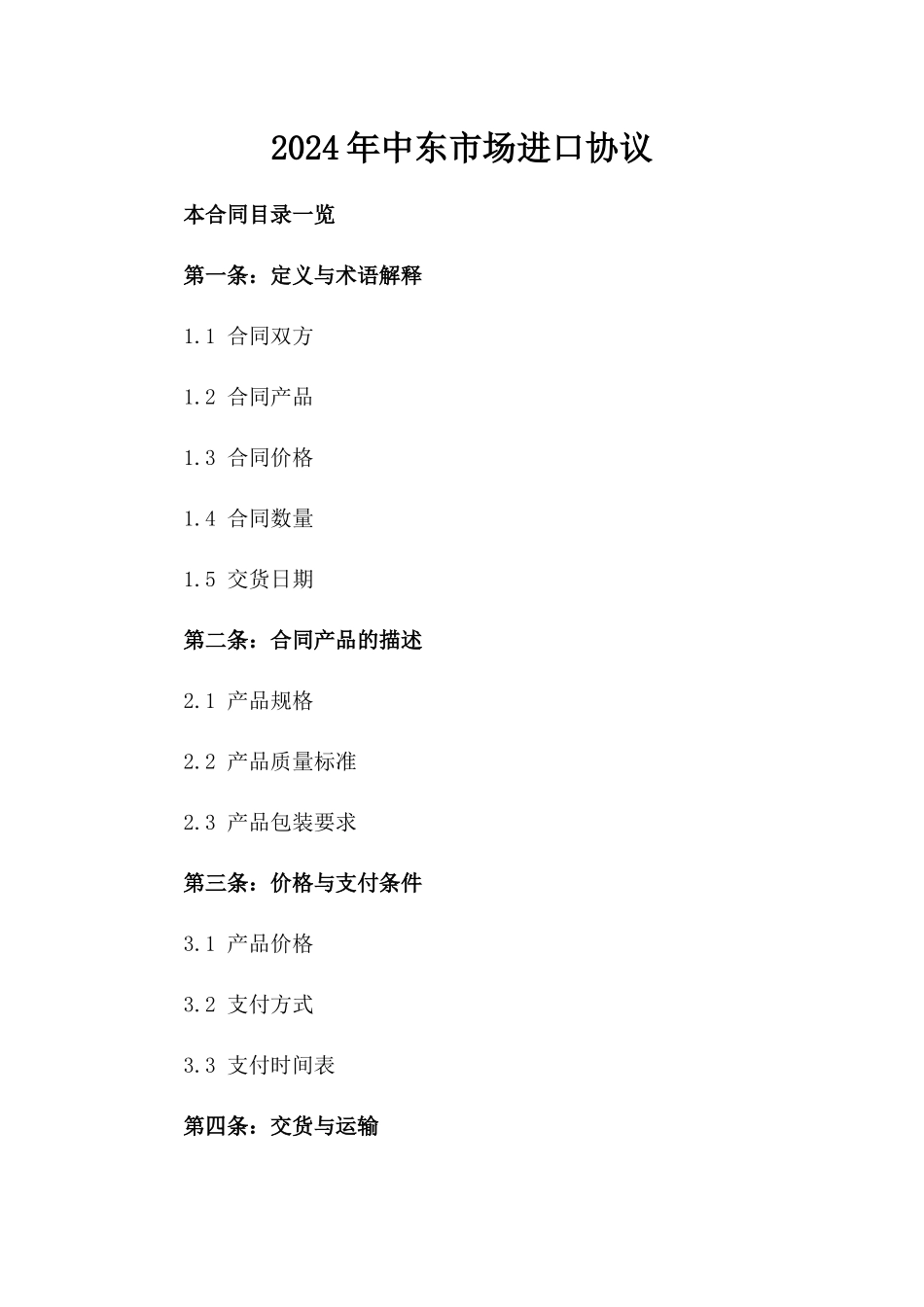 2024年中东市场进口协议

本合同目录一览

第一条：定义与术语解释

1.1 合同双方

1.2 合同产品

1.3 合同价格

1.4 合同数量

1.5 交货日期

第二条：合同产品的描述

2.1 产品规格

2.2 产品质量标准

2.3 产品包装要求

第三条：价格与支付条件

3.1 产品价格

3.2 支付方式

3.3 支付时间表

第四条：交货与运输